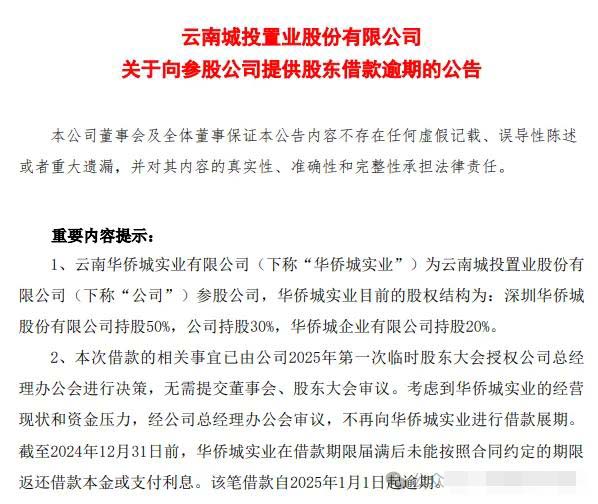 云南城投置业股份有限公司
关于向参股公司提供股东借款逾期的公告

本公司董事会及全体董事保证本公告内容不存在任何虚假记载、误导性陈述或者重大遗漏，并对其内容的真实性、准确性和完整性承担法律责任。

重要内容提示：

1、云南华侨城实业有限公司（下称“华侨城实业”）为云南城投置业股份有限公司（下称“公司”）参股公司，华侨城实业目前的股权结构为：深圳华侨城股份有限公司持股50%，公司持股30%，华侨城企业有限公司持股20%。

2、本次借款的相关事宜已由公司2025年第一次临时股东大会授权公司总经理办公会进行决策，无需提交董事会、股东大会审议。考虑到华侨城实业的经营现状和资金压力，经公司总经理办公会审议，不再向华侨城实业进行借款展期。截至2024年12月31日前，华侨城实业在借款期限届满后未能按照合同约定的期限返还借款本金或支付利息。该笔借款自2025年1月1日起逾期。